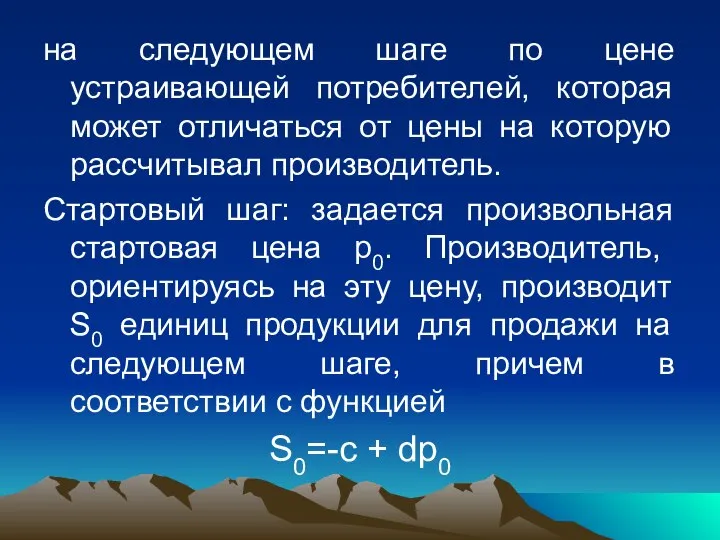 на следующем шаге по цене устраивающей потребителей, которая может отличаться от цены на которую рассчитывал производитель.

Стартовый шаг: задается произвольная стартовая цена $p_0$. Производитель, ориентируясь на эту цену, производит $S_0$ единиц продукции для продажи на следующем шаге, причем в соответствии с функцией

$S_0=-c + dp_0$